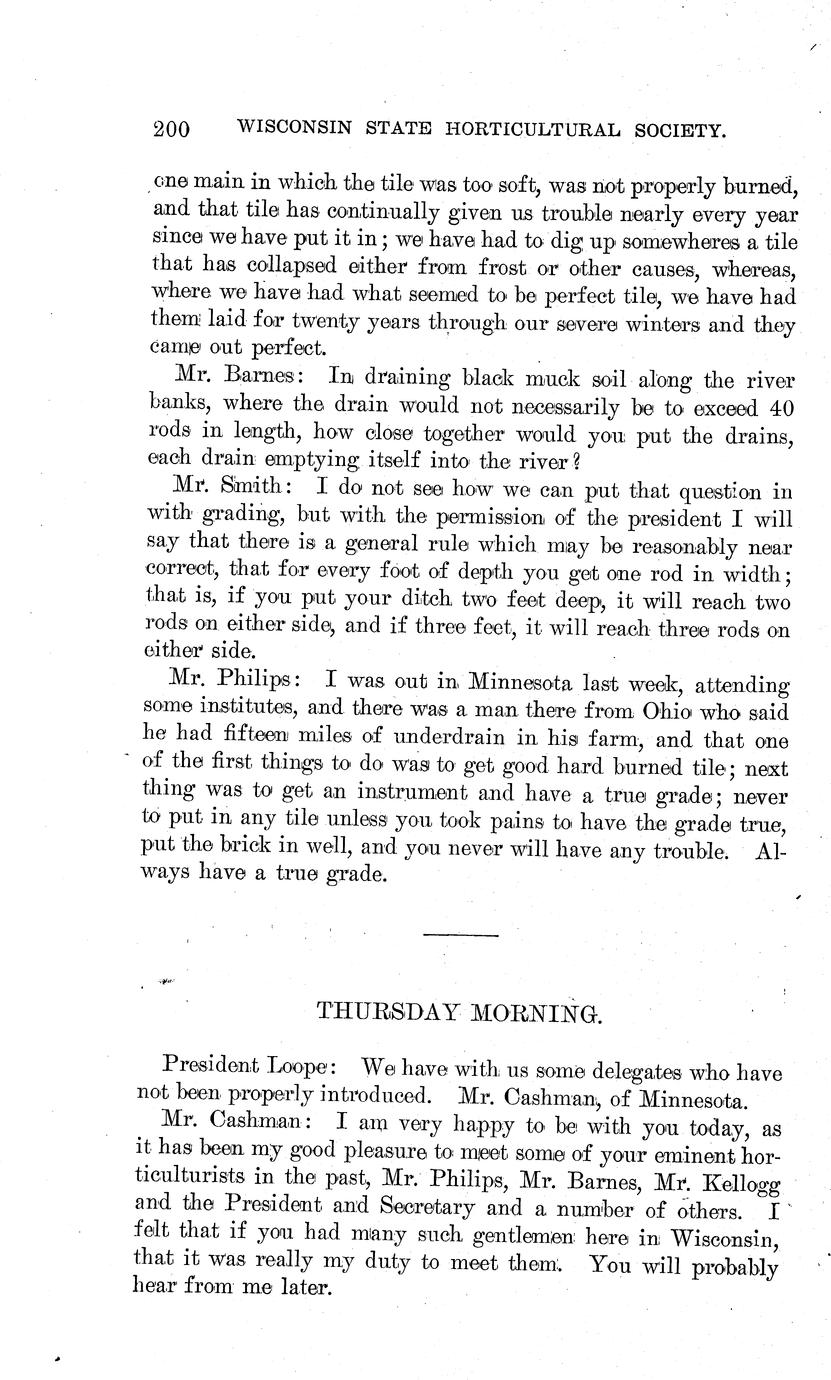 200 WISCONSIN STATE HORTICULTURAL SOCIETY.

one main in which the tile was too soft, was not properly burned, and that tile has continually given us trouble nearly every year since we have put it in; we have had to dig up somewheres a tile that has collapsed either from frost or other causes, whereas, where we have had what seemed to be perfect tile, we have had them laid for twenty years through our severe winters and they came out perfect.

Mr. Barnes: In draining black muck soil along the river banks, where the drain would not necessarily be to exceed 40 rods in length, how close together would you put the drains, each drain emptying itself into the river?

Mr. Smith: I do not see how we can put that question in with grading, but with the permission of the president I will say that there is a general rule which may be reasonably near correct, that for every foot of depth you get one rod in width; that is, if you put your ditch two feet deep, it will reach two rods on either side, and if three feet, it will reach three rods on either side.

Mr. Philips: I was out in Minnesota last week, attending some institutes, and there was a man there from Ohio who said he had fifteen miles of underdrain in his farm, and that one of the first things to do was to get good hard burned tile; next thing was to get an instrument and have a true grade; never to put in any tile unless you took pains to have the grade true, put the brick in well, and you never will have any trouble. Always have a true grade.

THURSDAY MORNING.

President Loope: We have with us some delegates who have not been properly introduced. Mr. Cashman, of Minnesota.

Mr. Cashman: I am very happy to be with you today, as it has been my good pleasure to meet some of your eminent horticulturists in the past, Mr. Philips, Mr. Barnes, Mr. Kellogg and the President and Secretary and a number of others. I felt that if you had many such gentlemen here in Wisconsin, that it was really my duty to meet them. You will probably hear from me later.